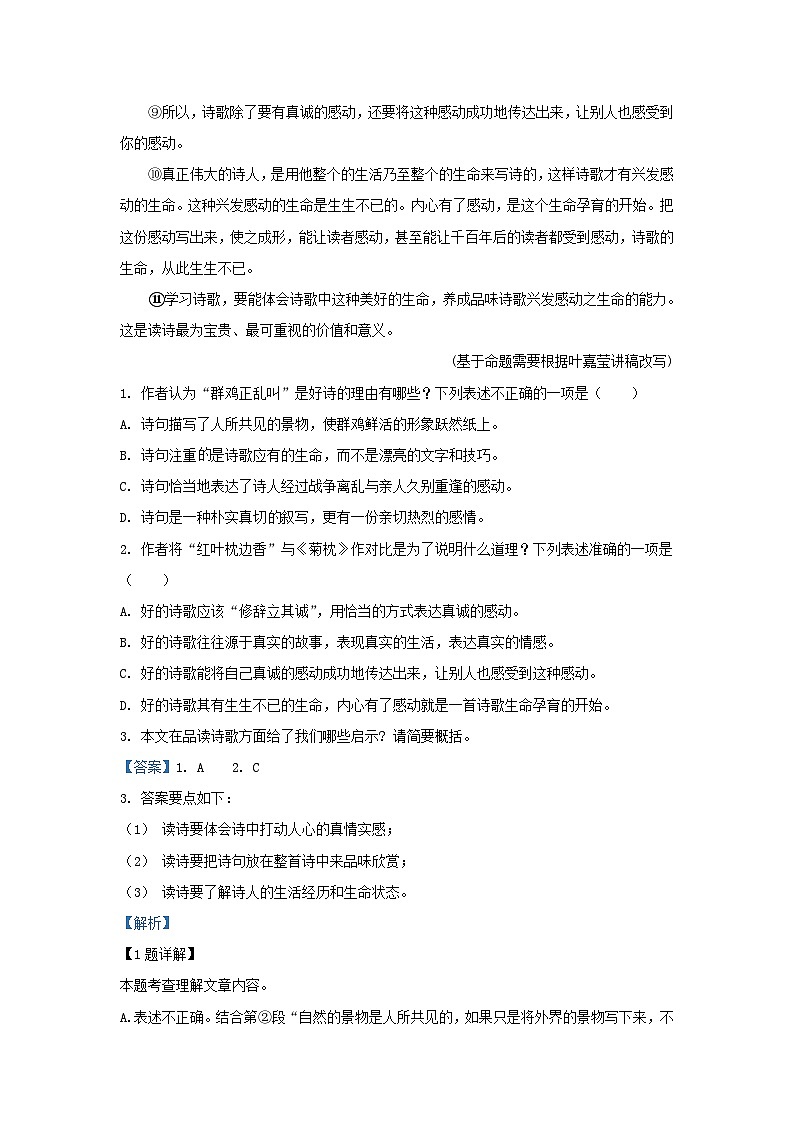 ⑨所以，诗歌除了要有真诚的感动，还要将这种感动成功地传达出来，让别人也感受到你的感动。

⑩真正伟大的诗人，是用他整个的生活乃至整个的生命来写诗的，这样诗歌才有兴发感动的生命。这种兴发感动的生命是生生不已的。内心有了感动，是这个生命孕育的开始。把这份感动写出来，使之成形，能让读者感动，甚至能让千百年后的读者都受到感动，诗歌的生命，从此生生不已。

⑪学习诗歌，要能体会诗歌中这种美好的生命，养成品味诗歌兴发感动之生命的能力。这是读诗最为宝贵、最可重视的价值和意义。

(基于命题需要根据叶嘉莹讲稿改写)

1. 作者认为“群鸡正乱叫”是好诗的理由有哪些？下列表述不正确的一项是（　　）

A. 诗句描写了人所共见的景物，使群鸡鲜活的形象跃然纸上。

B. 诗句注重的是诗歌应有的生命，而不是漂亮的文字和技巧。

C. 诗句恰当地表达了诗人经过战争离乱与亲人久别重逢的感动。

D. 诗句是一种朴实真切的叙写，更有一份亲切热烈的感情。

2. 作者将“红叶枕边香”与《菊枕》作对比是为了说明什么道理？下列表述准确的一项是（　　）

A. 好的诗歌应该“修辞立其诚”，用恰当的方式表达真诚的感动。

B. 好的诗歌往往源于真实的故事，表现真实的生活，表达真实的情感。

C. 好的诗歌能将自己真诚的感动成功地传达出来，让别人也感受到这种感动。

D. 好的诗歌其有生生不已的生命，内心有了感动就是一首诗歌生命孕育的开始。

3. 本文在品读诗歌方面给了我们哪些启示？请简要概括。

【答案】1. A　 2. C

3. 答案要点如下：

（1） 读诗要体会诗中打动人心的真情实感；

（2） 读诗要把诗句放在整首诗中来品味欣赏；

（3） 读诗要了解诗人的生活经历和生命状态。

【解析】

【1题详解】

本题考查理解文章内容。

A.表述不正确。结合第②段“自然的景物是人所共见的，如果只是将外界的景物写下来，不